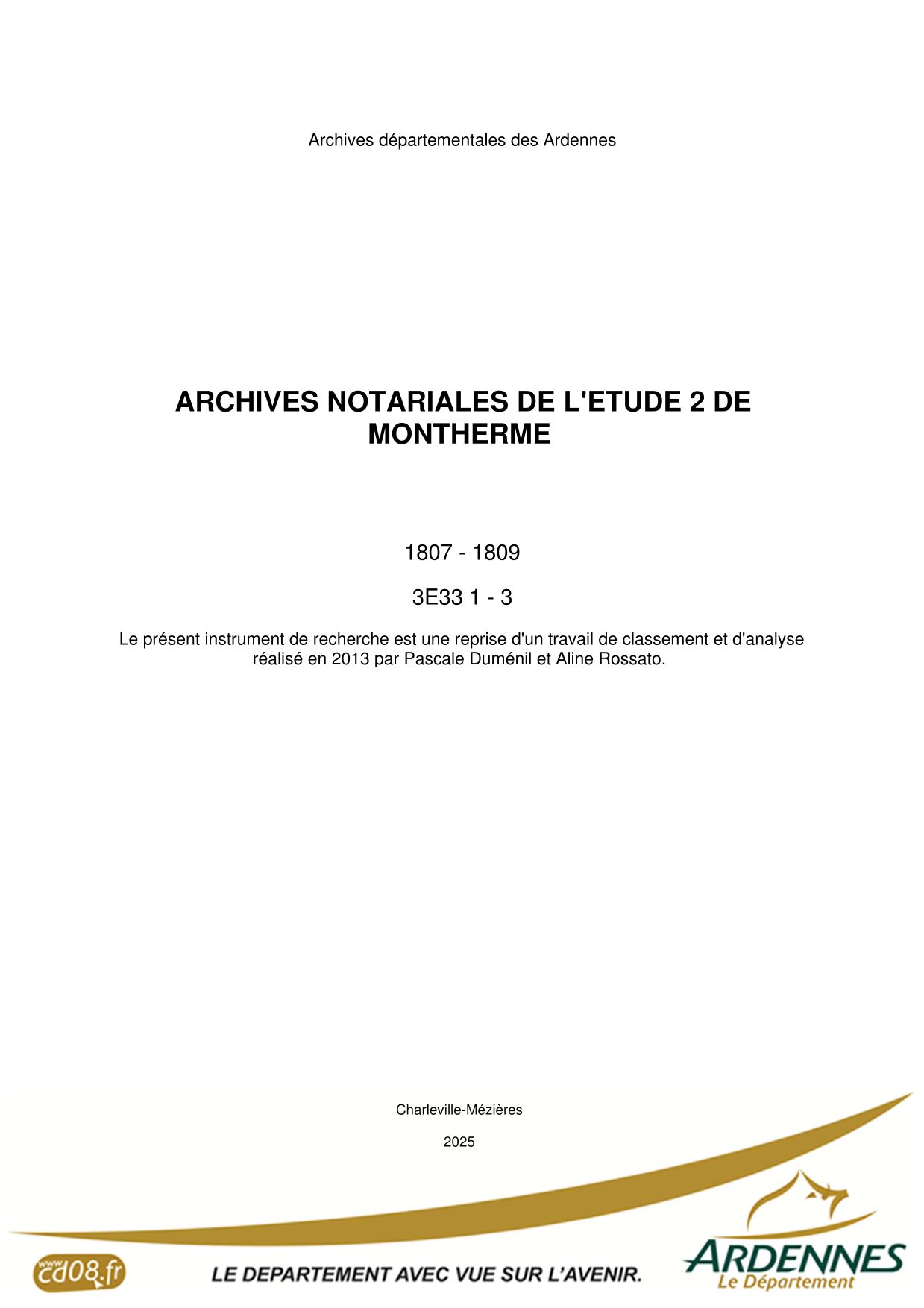 Archives départementales des Ardennes

ARCHIVES NOTARIALES DE L'ETUDE 2 DE MONTHERME

1807 - 1809

3E33 1 - 3

Le présent instrument de recherche est une reprise d'un travail de classement et d'analyse réalisé en 2013 par Pascale Duménil et Aline Rossato.

Charleville-Mézières

2025

www cd08.fr

LE DEPARTEMENT AVEC VUE SUR L'AVENIR.

ARDENNES
Le Département